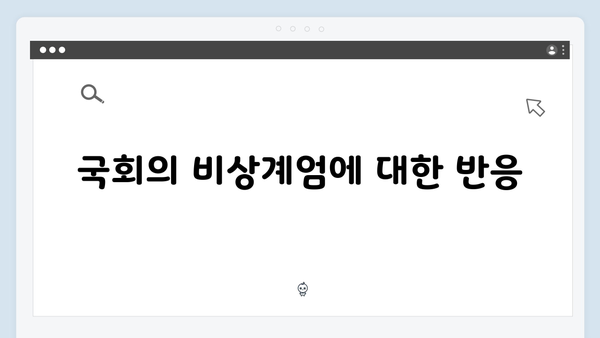 국회의 비상계엄에 대한 반응